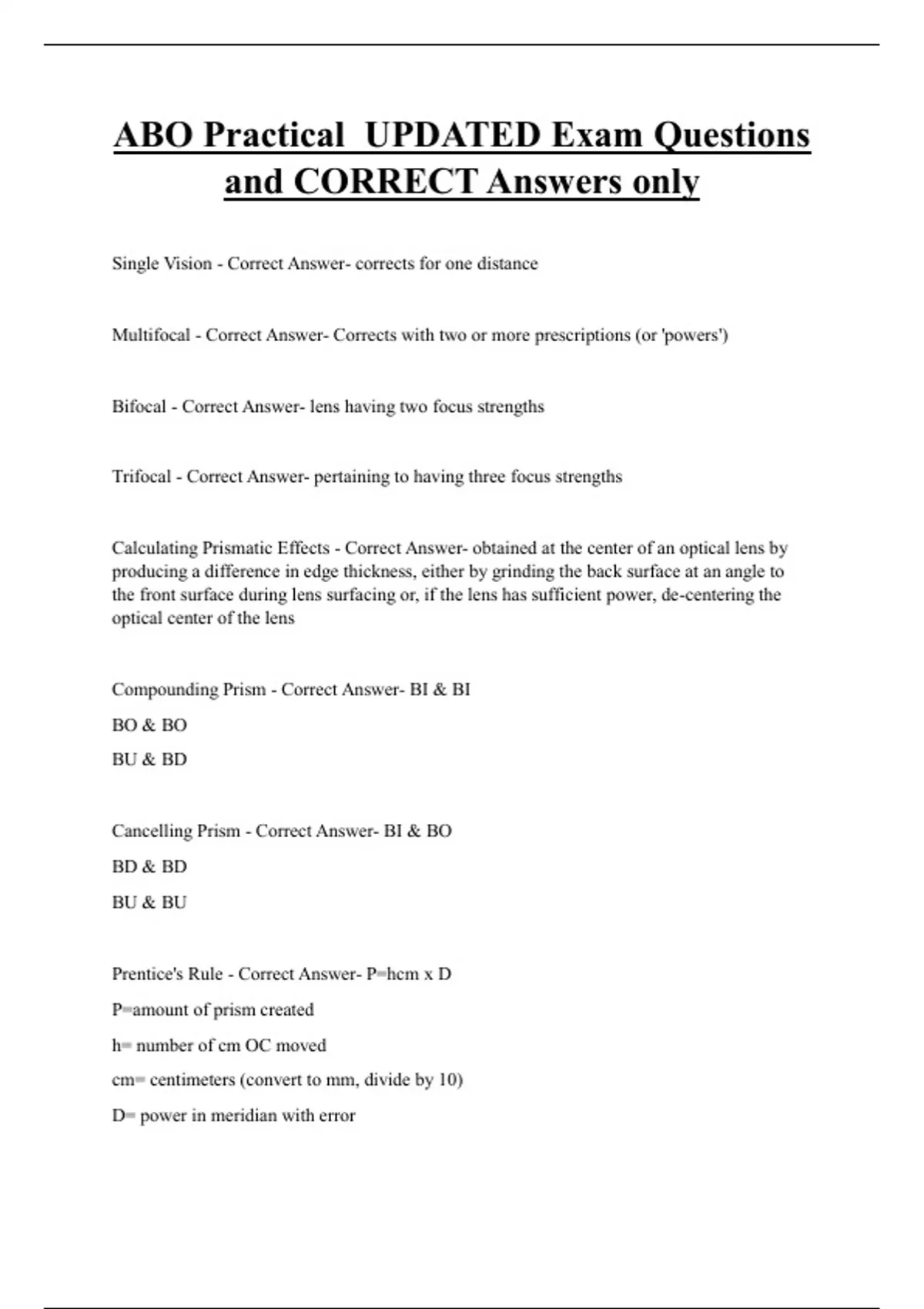 ABO Practical UPDATED Exam Questions and CORRECT Answers only

Single Vision - Correct Answer- corrects for one distance

Multifocal - Correct Answer- Corrects with two or more prescriptions (or 'powers')

Bifocal - Correct Answer- lens having two focus strengths

Trifocal - Correct Answer- pertaining to having three focus strengths

Calculating Prismatic Effects - Correct Answer- obtained at the center of an optical lens by producing a difference in edge thickness, either by grinding the back surface at an angle to the front surface during lens surfacing or, if the lens has sufficient power, de-centering the optical center of the lens

Compounding Prism - Correct Answer- BI & BI

BO & BO

BU & BD

Cancelling Prism - Correct Answer- BI & BO

BD & BD

BU & BU

Prentice's Rule - Correct Answer- P=hcm x D

P=amount of prism created

h= number of cm OC moved

cm= centimeters (convert to mm, divide by 10)

D= power in meridian with error